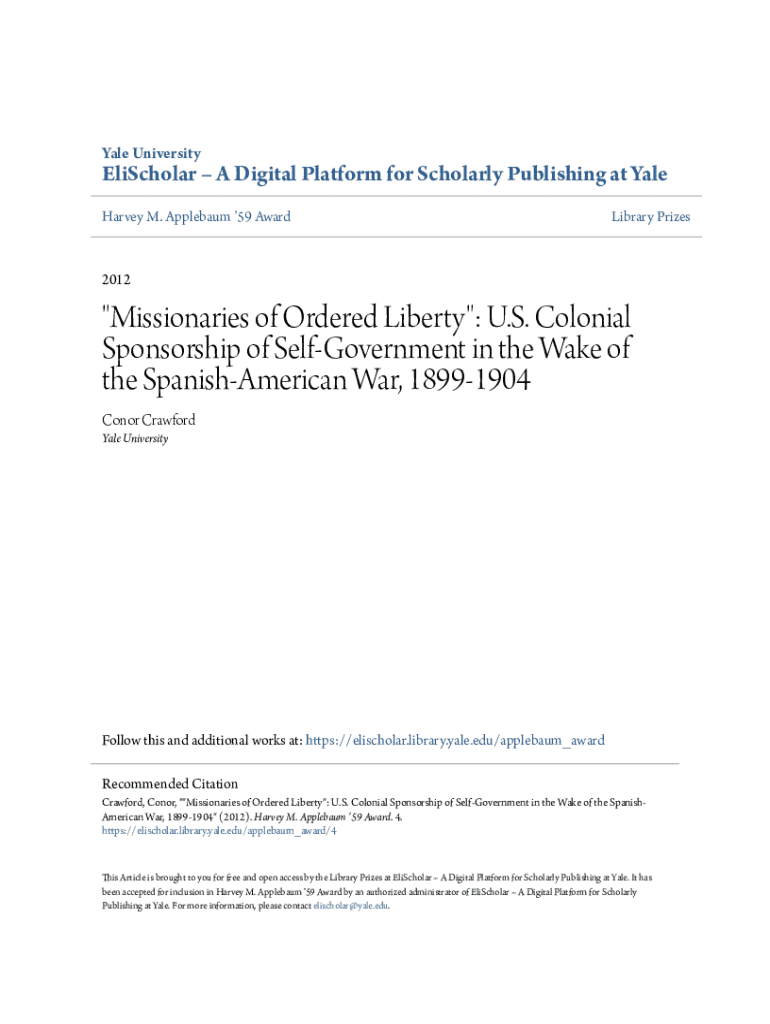 Yale University
EliScholar – A Digital Platform for Scholarly Publishing at Yale

Harvey M. Applebaum '59 Award

Library Prizes

2012

"Missionaries of Ordered Liberty": U.S. Colonial Sponsorship of Self-Government in the Wake of the Spanish-American War, 1899-1904

Conor Crawford
Yale University

Follow this and additional works at: https://elischolar.library.yale.edu/applebaum_award

Recommended Citation
Crawford, Conor, ""Missionaries of Ordered Liberty": U.S. Colonial Sponsorship of Self-Government in the Wake of the Spanish-American War, 1899-1904" (2012). Harvey M. Applebaum '59 Award. 4.
https://elischolar.library.yale.edu/applebaum_award/4

This Article is brought to you for free and open access by the Library Prizes at EliScholar – A Digital Platform for Scholarly Publishing at Yale. It has been accepted for inclusion in Harvey M. Applebaum '59 Award by an authorized administrator of EliScholar – A Digital Platform for Scholarly Publishing at Yale. For more information, please contact elischolar@yale.edu.